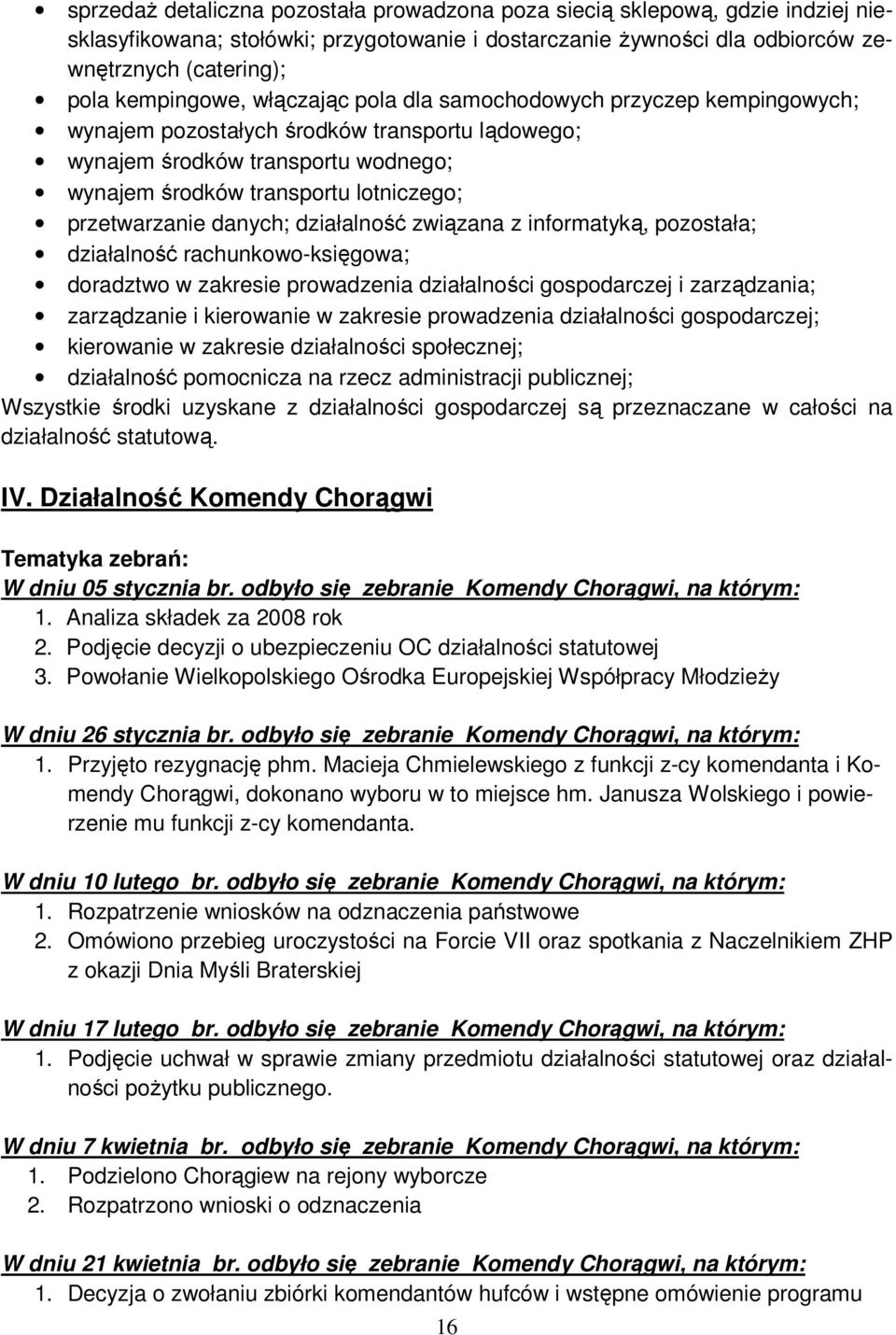 • sprzedaż detaliczna pozostała prowadzona poza siecią sklepową, gdzie indziej niesklasyfikowana; stołówki; przygotowanie i dostarczanie żywności dla odbiorców zewnętrznych (catering);
• pola kempingowe, włączając pola dla samochodowych przyczep kempingowych;
• wynajem pozostałych środków transportu lądowego;
• wynajem środków transportu wodnego;
• wynajem środków transportu lotniczego;
• przetwarzanie danych; działalność związana z informatyką, pozostała;
• działalność rachunkowo-księgowa;
• doradztwo w zakresie prowadzenia działalności gospodarczej i zarządzania;
• zarządzanie i kierowanie w zakresie prowadzenia działalności gospodarczej;
• kierowanie w zakresie działalności społecznej;
• działalność pomocnicza na rzecz administracji publicznej;
Wszystkie środki uzyskane z działalności gospodarczej są przeznaczane w całości na działalność statutową.

IV. Działalność Komendy Chorągwi

Tematyka zebrań:
W dniu 05 stycznia br. odbyło się zebranie Komendy Chorągwi, na którym:
1. Analiza składek za 2008 rok
2. Podjęcie decyzji o ubezpieczeniu OC działalności statutowej
3. Powołanie Wielkopolskiego Ośrodka Europejskiej Współpracy Młodzieży

W dniu 26 stycznia br. odbyło się zebranie Komendy Chorągwi, na którym:
1. Przyjęto rezygnację phm. Macieja Chmielewskiego z funkcji z-cy komendanta i Komendy Chorągwi, dokonano wyboru w to miejsce hm. Janusza Wolskiego i powierzenie mu funkcji z-cy komendanta.

W dniu 10 lutego br. odbyło się zebranie Komendy Chorągwi, na którym:
1. Rozpatrzenie wniosków na odznaczenia państwowe
2. Omówiono przebieg uroczystości na Forcie VII oraz spotkania z Naczelnikiem ZHP z okazji Dnia Myśli Braterskiej

W dniu 17 lutego br. odbyło się zebranie Komendy Chorągwi, na którym:
1. Podjęcie uchwał w sprawie zmiany przedmiotu działalności statutowej oraz działalności pożytku publicznego.

W dniu 7 kwietnia br. odbyło się zebranie Komendy Chorągwi, na którym:
1. Podzielono Chorągiew na rejony wyborcze
2. Rozpatrzono wnioski o odznaczenia

W dniu 21 kwietnia br. odbyło się zebranie Komendy Chorągwi, na którym:
1. Decyzja o zwołaniu zbiórki komendantów hufców i wstępne omówienie programu

16